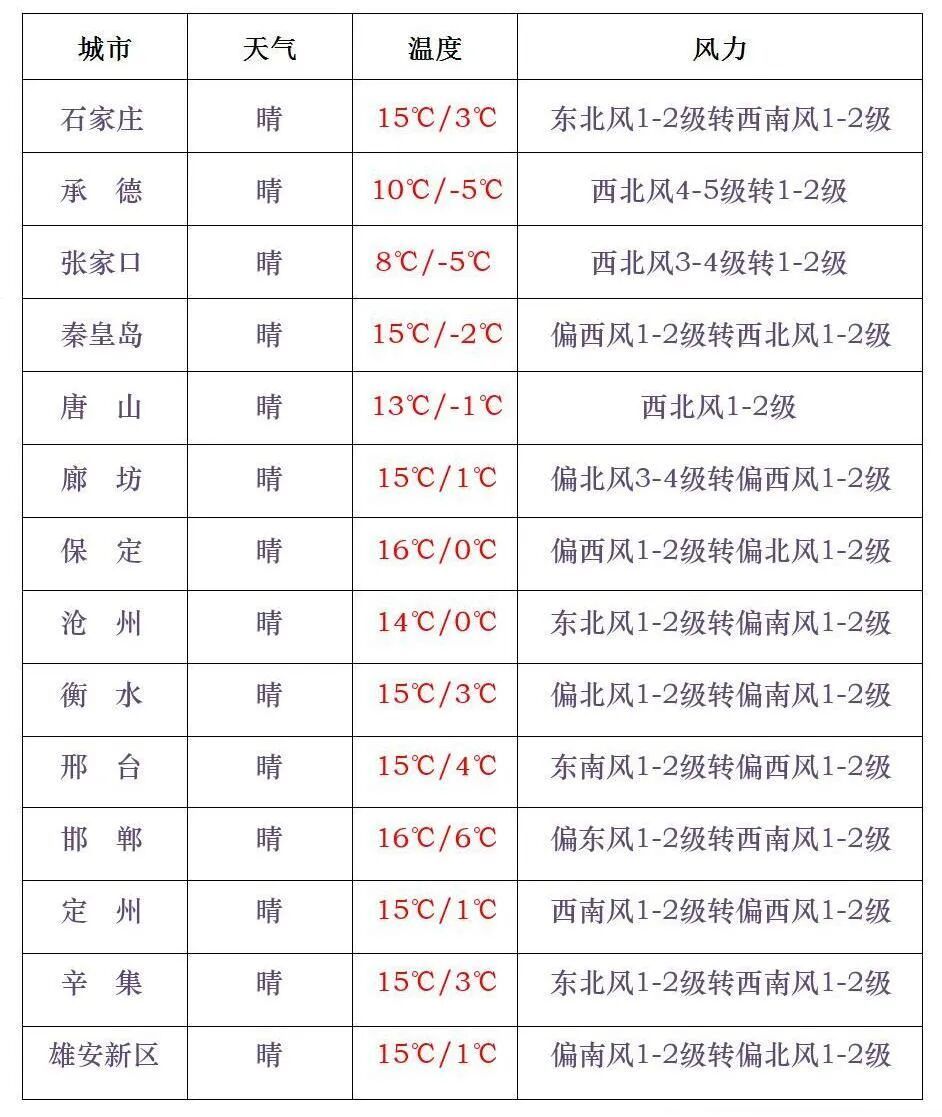 | 城市 | 天气 | 温度 | 风力 |
|---|---|---|---|
| 石家庄 | 晴 | 15℃/3℃ | 东北风1-2级转西南风1-2级 |
| 承　德 | 晴 | 10℃/-5℃ | 西北风4-5级转1-2级 |
| 张家口 | 晴 | 8℃/-5℃ | 西北风3-4级转1-2级 |
| 秦皇岛 | 晴 | 15℃/-2℃ | 偏西风1-2级转西北风1-2级 |
| 唐　山 | 晴 | 13℃/-1℃ | 西北风1-2级 |
| 廊　坊 | 晴 | 15℃/1℃ | 偏北风3-4级转偏西风1-2级 |
| 保　定 | 晴 | 16℃/0℃ | 偏西风1-2级转偏北风1-2级 |
| 沧　州 | 晴 | 14℃/0℃ | 东北风1-2级转偏南风1-2级 |
| 衡　水 | 晴 | 15℃/3℃ | 偏北风1-2级转偏南风1-2级 |
| 邢　台 | 晴 | 15℃/4℃ | 东南风1-2级转偏西风1-2级 |
| 邯　郸 | 晴 | 16℃/6℃ | 偏东风1-2级转西南风1-2级 |
| 定　州 | 晴 | 15℃/1℃ | 西南风1-2级转偏西风1-2级 |
| 辛　集 | 晴 | 15℃/3℃ | 东北风1-2级转西南风1-2级 |
| 雄安新区 | 晴 | 15℃/1℃ | 偏南风1-2级转偏北风1-2级 |